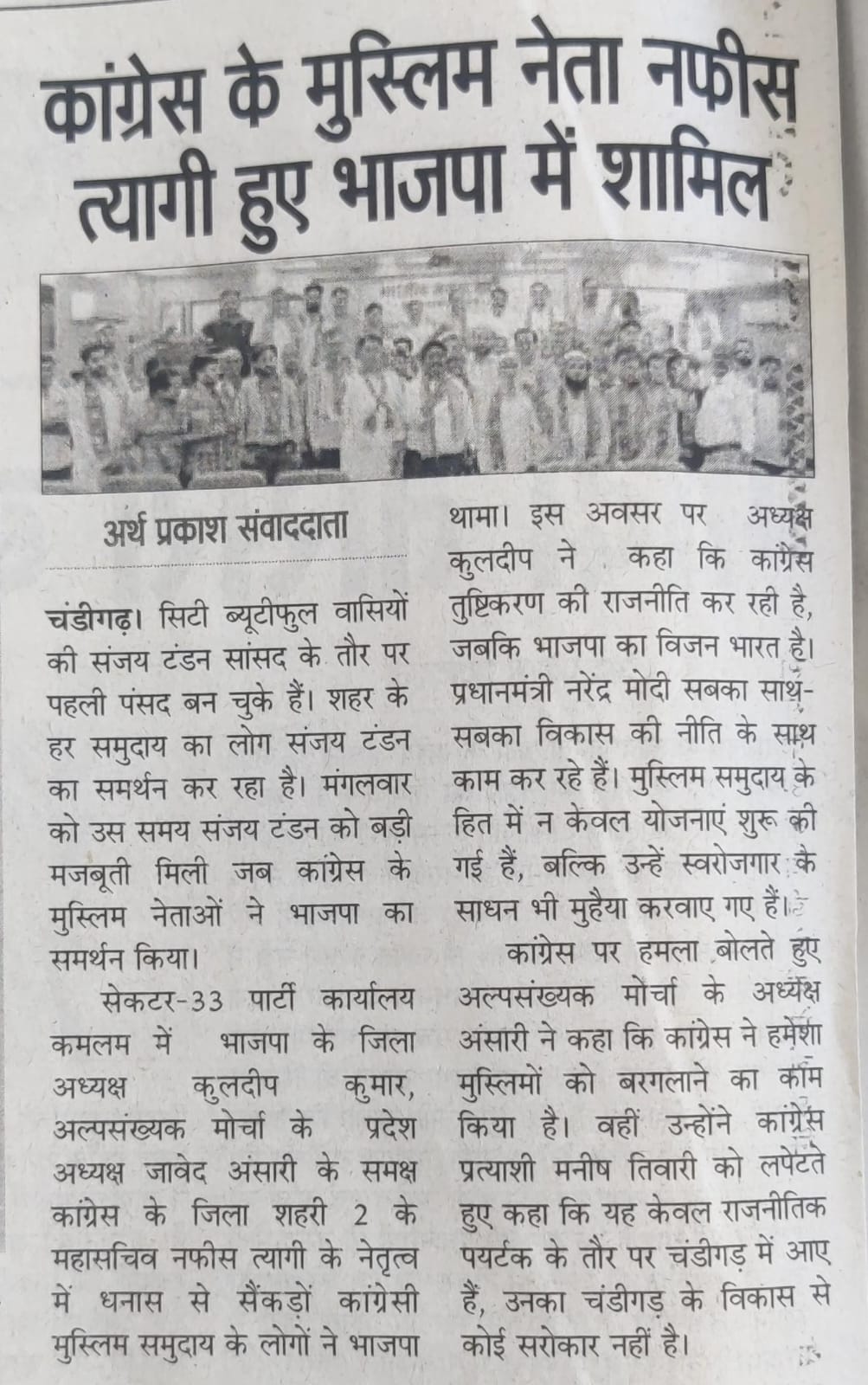 कांग्रेस के मुस्लिम नेता नफीस त्यागी हुए भाजपा में शामिल

अर्थ प्रकाश संवाददाता

चंडीगढ़। सिटी ब्यूटीफुल वासियों की संजय टंडन सांसद के तौर पर पहली पंसद बन चुके हैं। शहर के हर समुदाय का लोग संजय टंडन का समर्थन कर रहा है। मंगलवार को उस समय संजय टंडन को बड़ी मजबूती मिली जब कांग्रेस के मुस्लिम नेताओं ने भाजपा का समर्थन किया।

सेकटर-33 पार्टी कार्यालय कमलम में भाजपा के जिला अध्यक्ष कुलदीप कुमार, अल्पसंख्यक मोर्चा के प्रदेश अध्यक्ष जावेद अंसारी के समक्ष कांग्रेस के जिला शहरी 2 के महासचिव नफीस त्यागी के नेतृत्व में धनास से सैंकड़ों कांग्रेसी मुस्लिम समुदाय के लोगों ने भाजपा थामा। इस अवसर पर अध्यक्ष कुलदीप ने कहा कि कांग्रेस तुष्टिकरण की राजनीति कर रही है, जबकि भाजपा का विजन भारत है। प्रधानमंत्री नरेंद्र मोदी सबका साथ-सबका विकास की नीति के साथ काम कर रहे हैं। मुस्लिम समुदाय के हित में न केवल योजनाएं शुरू की गई हैं, बल्कि उन्हें स्वरोजगार के साधन भी मुहैया करवाए गए हैं।

कांग्रेस पर हमला बोलते हुए अल्पसंख्यक मोर्चा के अध्यक्ष अंसारी ने कहा कि कांग्रेस ने हमेशा मुस्लिमों को बरगलाने का काम किया है। वहीं उन्होंने कांग्रेस प्रत्याशी मनीष तिवारी को लपेटते हुए कहा कि यह केवल राजनीतिक पर्यटक के तौर पर चंडीगढ़ में आए हैं, उनका चंडीगढ़ के विकास से कोई सरोकार नहीं है।